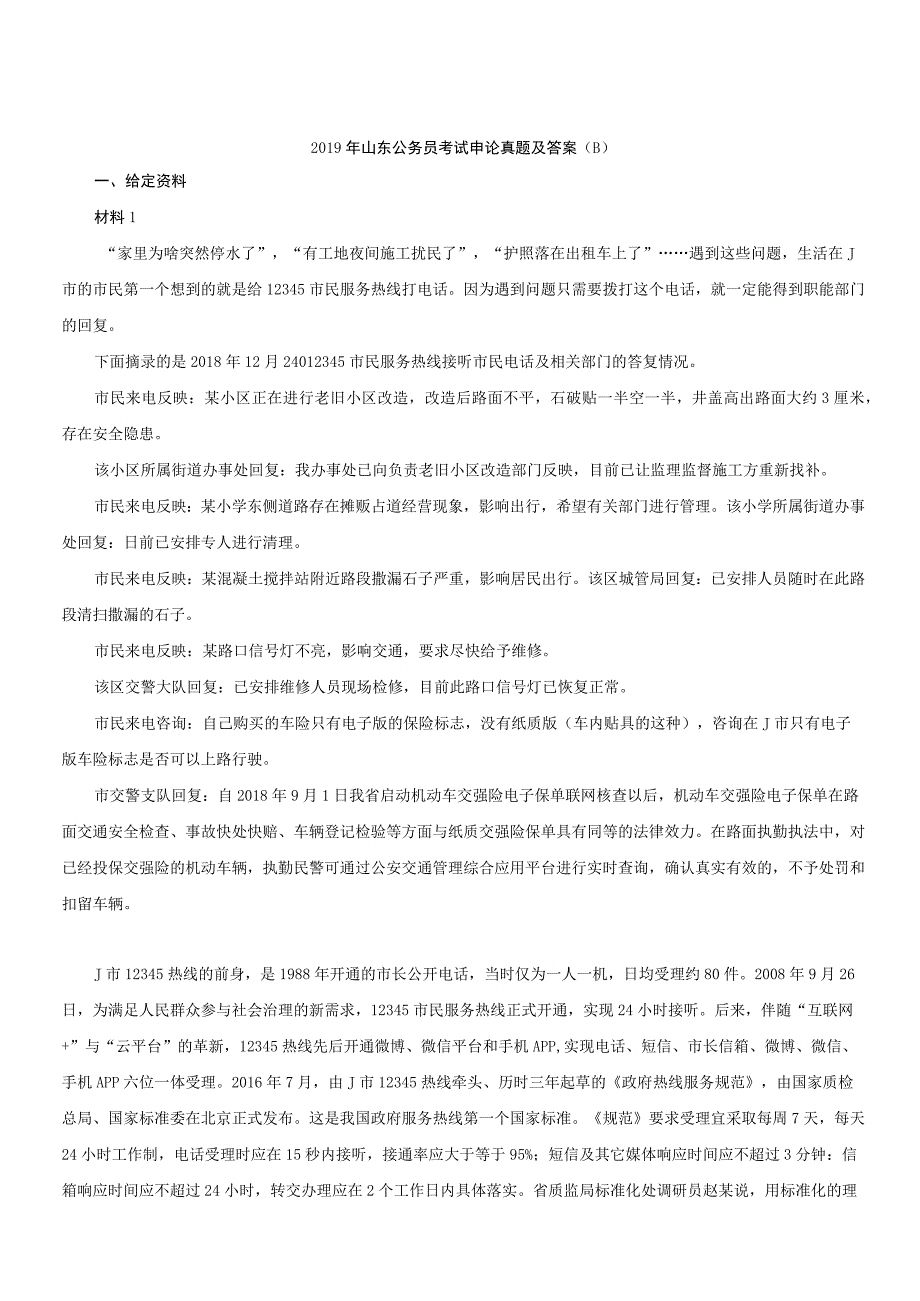 2019年山东公务员考试申论真题及答案（B）

一、给定资料

材料1

“家里为啥突然停水了”，“有工地夜间施工扰民了”，“护照落在出租车上了”……遇到这些问题，生活在J市的市民第一个想到的就是给12345市民服务热线打电话。因为遇到问题只需要拨打这个电话，就一定能得到职能部门的回复。

下面摘录的是2018年12月24012345市民服务热线接听市民电话及相关部门的答复情况。

市民来电反映：某小区正在进行老旧小区改造，改造后路面不平，石破贴一半空一半，井盖高出路面大约3厘米，存在安全隐患。

该小区所属街道办事处回复：我办事处已向负责老旧小区改造部门反映，目前已让监理监督施工方重新找补。

市民来电反映：某小学东侧道路存在摊贩占道经营现象，影响出行，希望有关部门进行管理。该小学所属街道办事处回复：日前已安排专人进行清理。

市民来电反映：某混凝土搅拌站附近路段撒漏石子严重，影响居民出行。该区城管局回复：已安排人员随时在此路段清扫撒漏的石子。

市民来电反映：某路口信号灯不亮，影响交通，要求尽快给予维修。

该区交警大队回复：已安排维修人员现场检修，目前此路口信号灯已恢复正常。

市民来电咨询：自己购买的车险只有电子版的保险标志，没有纸质版（车内贴具的这种），咨询在J市只有电子版车险标志是否可以上路行驶。

市交警支队回复：自2018年9月1日我省启动机动车交强险电子保单联网核查以后，机动车交强险电子保单在路面交通安全检查、事故快处快赔、车辆登记检验等方面与纸质交强险保单具有同等的法律效力。在路面执勤执法中，对已经投保交强险的机动车辆，执勤民警可通过公安交通管理综合应用平台进行实时查询，确认真实有效的，不予处罚和扣留车辆。

J市12345热线的前身，是1988年开通的市长公开电话，当时仅为一人一机，日均受理约80件。2008年9月26日，为满足人民群众参与社会治理的新需求，12345市民服务热线正式开通，实现24小时接听。后来，伴随“互联网+”与“云平台”的革新，12345热线先后开通微博、微信平台和手机APP,实现电话、短信、市长信箱、微博、微信、手机APP六位一体受理。2016年7月，由J市12345热线牵头、历时三年起草的《政府热线服务规范》，由国家质检总局、国家标准委在北京正式发布。这是我国政府服务热线第一个国家标准。《规范》要求受理宜采取每周7天，每天24小时工作制，电话受理时应在15秒内接听，接通率应大于等于95%；短信及其它媒体响应时间应不超过3分钟：信箱响应时间应不超过24小时，转交办理应在2个工作日内具体落实。省质监局标准化处调研员赵某说，用标准化的理